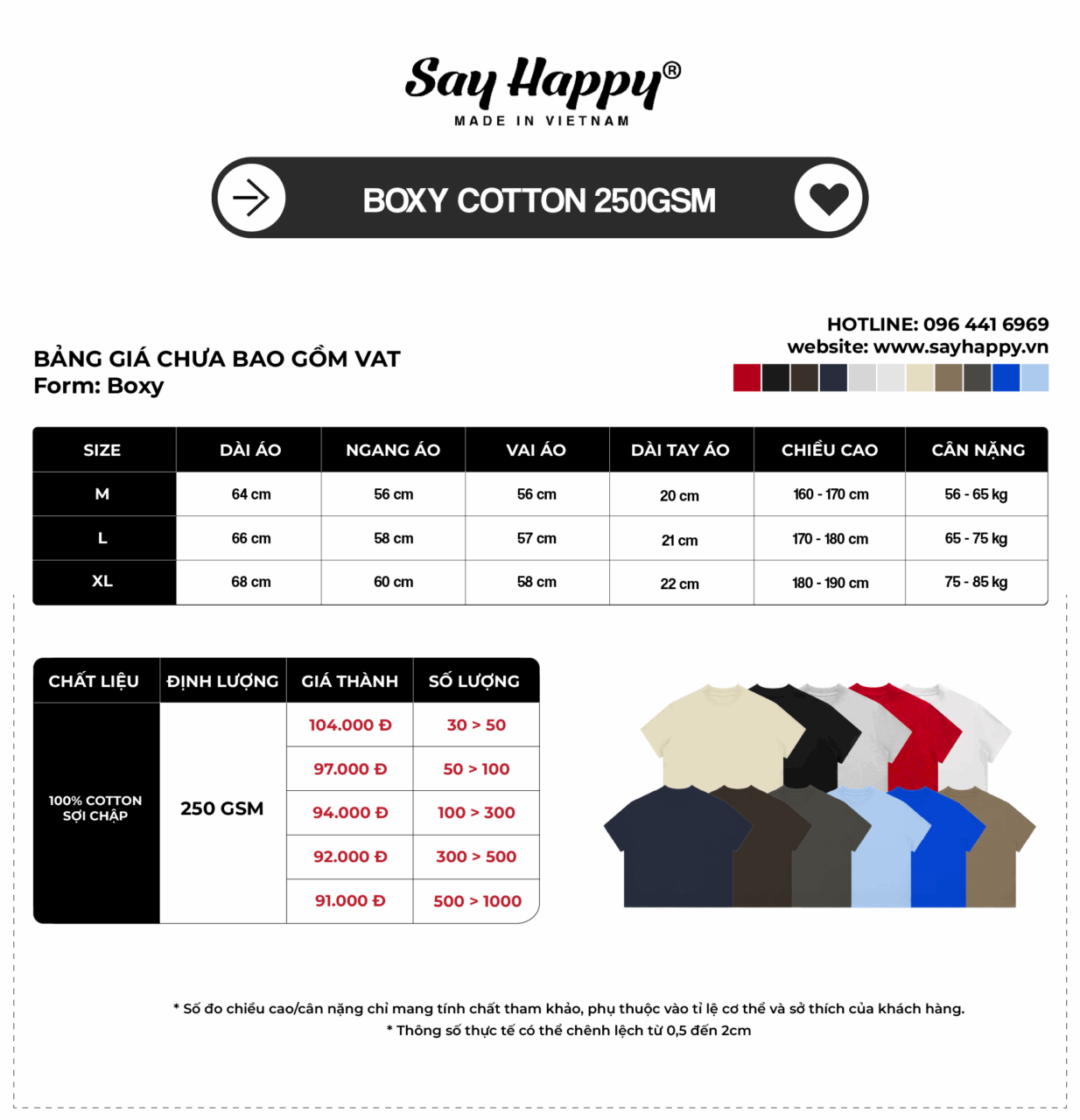 Say Happy®
MADE IN VIETNAM

BOXY COTTON 250GSM

HOTLINE: 096 441 6969
website: www.sayhappy.vn

BẢNG GIÁ CHƯA BAO GỒM VAT
Form: Boxy

| SIZE | DÀI ÁO | NGANG ÁO | VAI ÁO | DÀI TAY ÁO | CHIỀU CAO | CÂN NẶNG |
|---|---|---|---|---|---|---|
| M | 64 cm | 56 cm | 56 cm | 20 cm | 160 - 170 cm | 56 - 65 kg |
| L | 66 cm | 58 cm | 57 cm | 21 cm | 170 - 180 cm | 65 - 75 kg |
| XL | 68 cm | 60 cm | 58 cm | 22 cm | 180 - 190 cm | 75 - 85 kg |

| CHẤT LIỆU | ĐỊNH LƯỢNG | GIÁ THÀNH | SỐ LƯỢNG |
|---|---|---|---|
| 100% COTTON SỢI CHẬP | 250 GSM | 104.000 Đ | 30 > 50 |
| | | 97.000 Đ | 50 > 100 |
| | | 94.000 Đ | 100 > 300 |
| | | 92.000 Đ | 300 > 500 |
| | | 91.000 Đ | 500 > 1000 |

* Số đo chiều cao/cân nặng chỉ mang tính chất tham khảo, phụ thuộc vào tỉ lệ cơ thể và sở thích của khách hàng.
* Thông số thực tế có thể chênh lệch từ 0,5 đến 2cm